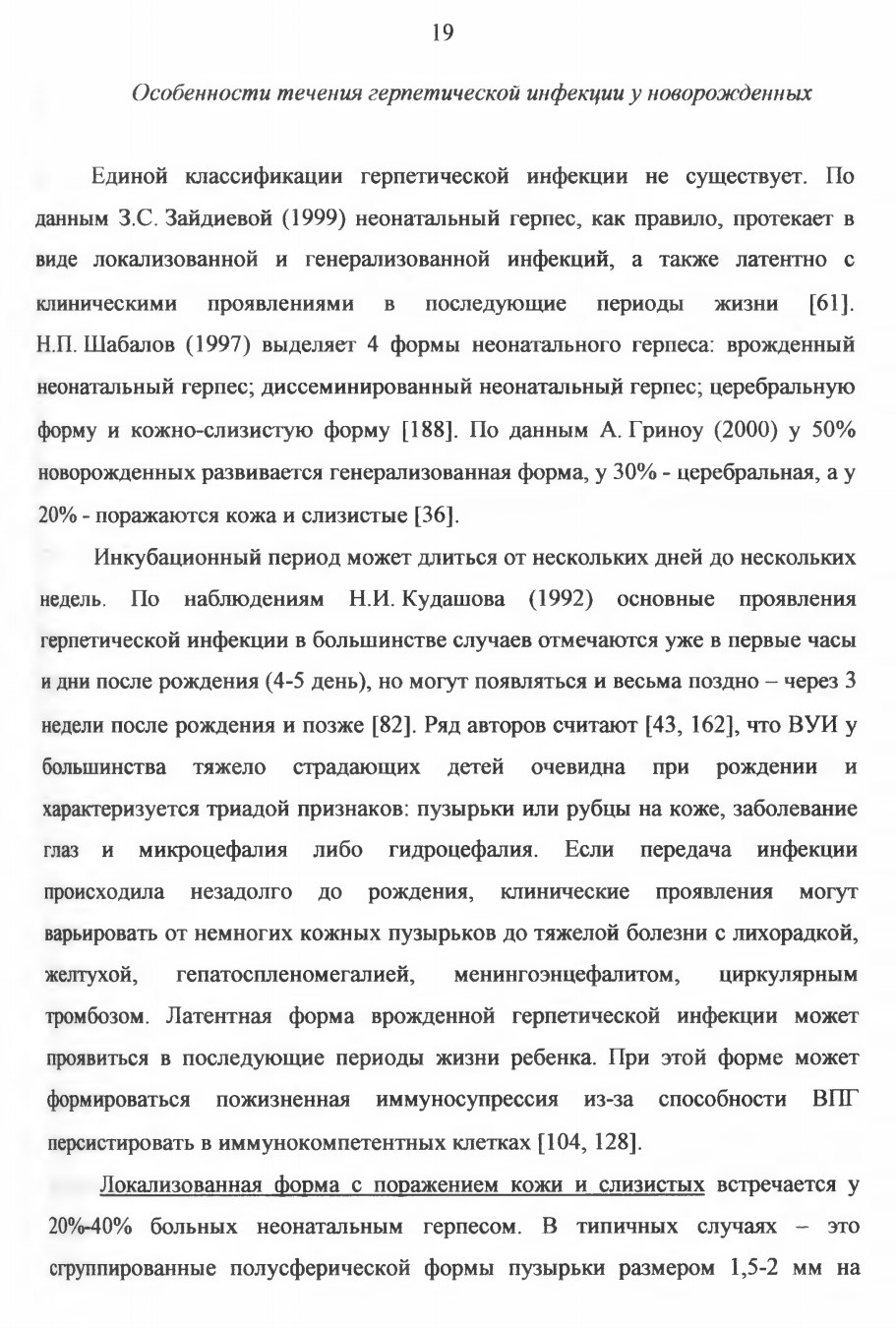 19

Особенности течения герпетической инфекции у новорожденных

Единой классификации герпетической инфекции не существует. По данным З.С. Зайдиевой (1999) неонатальный герпес, как правило, протекает в виде локализованной и генерализованной инфекций, а также латентно с клиническими проявлениями в последующие периоды жизни [61]. Н.П. Шабалов (1997) выделяет 4 формы неонатального герпеса: врожденный неонатальный герпес; диссеминированный неонатальный герпес; церебральную форму и кожно-слизистую форму [188]. По данным А. Гриноу (2000) у 50% новорожденных развивается генерализованная форма, у 30% - церебральная, а у 20% - поражаются кожа и слизистые [36].

Инкубационный период может длиться от нескольких дней до нескольких недель. По наблюдениям Н.И. Кудашова (1992) основные проявления герпетической инфекции в большинстве случаев отмечаются уже в первые часы и дни после рождения (4-5 день), но могут появляться и весьма поздно – через 3 недели после рождения и позже [82]. Ряд авторов считают [43, 162], что ВУИ у большинства тяжело страдающих детей очевидна при рождении и характеризуется триадой признаков: пузырьки или рубцы на коже, заболевание глаз и микроцефалия либо гидроцефалия. Если передача инфекции происходила незадолго до рождения, клинические проявления могут варьировать от немногих кожных пузырьков до тяжелой болезни с лихорадкой, желтухой, гепатоспленомегалией, менингоэнцефалитом, циркулярным тромбозом. Латентная форма врожденной герпетической инфекции может проявиться в последующие периоды жизни ребенка. При этой форме может формироваться пожизненная иммуносупрессия из-за способности ВПГ персистировать в иммунокомпетентных клетках [104, 128].

Локализованная форма с поражением кожи и слизистых встречается у 20%-40% больных неонатальным герпесом. В типичных случаях – это сгруппированные полусферической формы пузырьки размером 1,5-2 мм на